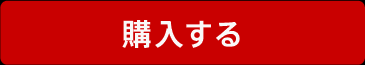 購入する